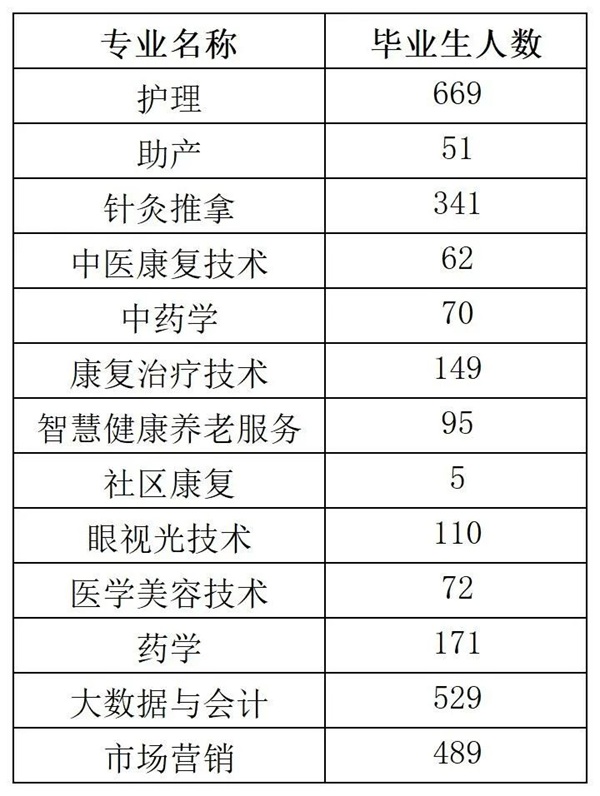 | 专业名称 | 毕业生人数 |
|---|---|
| 护理 | 669 |
| 助产 | 51 |
| 针灸推拿 | 341 |
| 中医康复技术 | 62 |
| 中药学 | 70 |
| 康复治疗技术 | 149 |
| 智慧健康养老服务 | 95 |
| 社区康复 | 5 |
| 眼视光技术 | 110 |
| 医学美容技术 | 72 |
| 药学 | 171 |
| 大数据与会计 | 529 |
| 市场营销 | 489 |